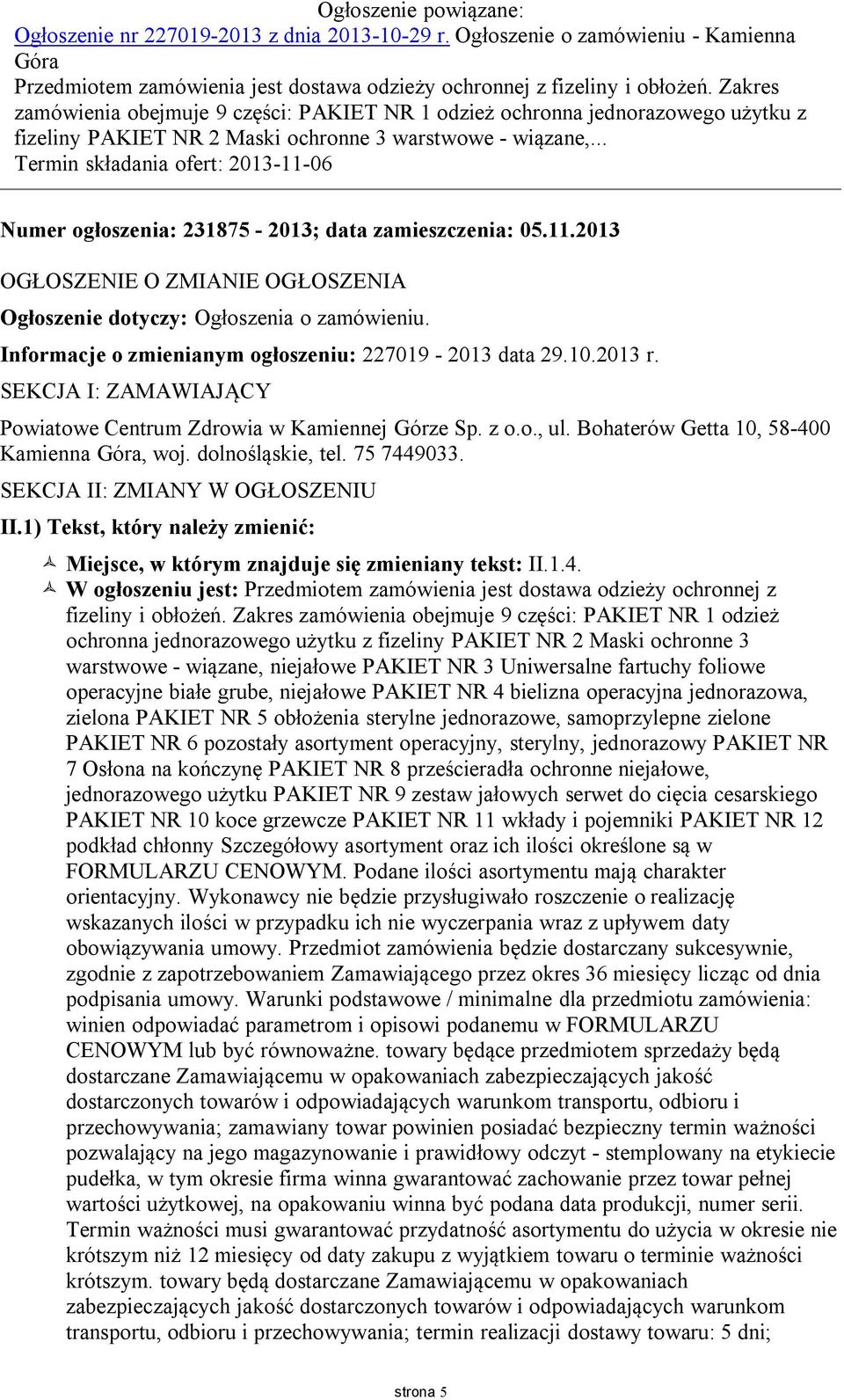 Ogłoszenie powiązane:
Ogłoszenie nr 227019-2013 z dnia 2013-10-29 r. Ogłoszenie o zamówieniu - Kamienna Góra
Przedmiotem zamówienia jest dostawa odzieży ochronnej z fizeliny i obłożeń. Zakres zamówienia obejmuje 9 części: PAKIET NR 1 odzież ochronna jednorazowego użytku z fizeliny PAKIET NR 2 Maski ochronne 3 warstwowe - wiązane,...
Termin składania ofert: 2013-11-06

Numer ogłoszenia: 231875 - 2013; data zamieszczenia: 05.11.2013

OGŁOSZENIE O ZMIANIE OGŁOSZENIA

Ogłoszenie dotyczy: Ogłoszenia o zamówieniu.

Informacje o zmienianym ogłoszeniu: 227019 - 2013 data 29.10.2013 r.

SEKCJA I: ZAMAWIAJĄCY

Powiatowe Centrum Zdrowia w Kamiennej Górze Sp. z o.o., ul. Bohaterów Getta 10, 58-400 Kamienna Góra, woj. dolnośląskie, tel. 75 7449033.

SEKCJA II: ZMIANY W OGŁOSZENIU

II.1) Tekst, który należy zmienić:

Miejsce, w którym znajduje się zmieniany tekst: II.1.4.

W ogłoszeniu jest: Przedmiotem zamówienia jest dostawa odzieży ochronnej z fizeliny i obłożeń. Zakres zamówienia obejmuje 9 części: PAKIET NR 1 odzież ochronna jednorazowego użytku z fizeliny PAKIET NR 2 Maski ochronne 3 warstwowe - wiązane, niejałowe PAKIET NR 3 Uniwersalne fartuchy foliowe operacyjne białe grube, niejałowe PAKIET NR 4 bielizna operacyjna jednorazowa, zielona PAKIET NR 5 obłożenia sterylne jednorazowe, samoprzylepne zielone PAKIET NR 6 pozostały asortyment operacyjny, sterylny, jednorazowy PAKIET NR 7 Osłona na kończynę PAKIET NR 8 prześcieradła ochronne niejałowe, jednorazowego użytku PAKIET NR 9 zestaw jałowych serwet do cięcia cesarskiego PAKIET NR 10 koce grzewcze PAKIET NR 11 wkłady i pojemniki PAKIET NR 12 podkład chłonny Szczegółowy asortyment oraz ich ilości określone są w FORMULARZU CENOWYM. Podane ilości asortymentu mają charakter orientacyjny. Wykonawcy nie będzie przysługiwało roszczenie o realizację wskazanych ilości w przypadku ich nie wyczerpania wraz z upływem daty obowiązywania umowy. Przedmiot zamówienia będzie dostarczany sukcesywnie, zgodnie z zapotrzebowaniem Zamawiającego przez okres 36 miesięcy licząc od dnia podpisania umowy. Warunki podstawowe / minimalne dla przedmiotu zamówienia: winien odpowiadać parametrom i opisowi podanemu w FORMULARZU CENOWYM lub być równoważne. towary będące przedmiotem sprzedaży będą dostarczane Zamawiającemu w opakowaniach zabezpieczających jakość dostarczonych towarów i odpowiadających warunkom transportu, odbioru i przechowywania; zamawiany towar powinien posiadać bezpieczny termin ważności pozwalający na jego magazynowanie i prawidłowy odczyt - stemplowany na etykiecie pudełka, w tym okresie firma winna gwarantować zachowanie przez towar pełnej wartości użytkowej, na opakowaniu winna być podana data produkcji, numer serii. Termin ważności musi gwarantować przydatność asortymentu do użycia w okresie nie krótszym niż 12 miesięcy od daty zakupu z wyjątkiem towaru o terminie ważności krótszym. towary będą dostarczane Zamawiającemu w opakowaniach zabezpieczających jakość dostarczonych towarów i odpowiadających warunkom transportu, odbioru i przechowywania; termin realizacji dostawy towaru: 5 dni;

strona 5